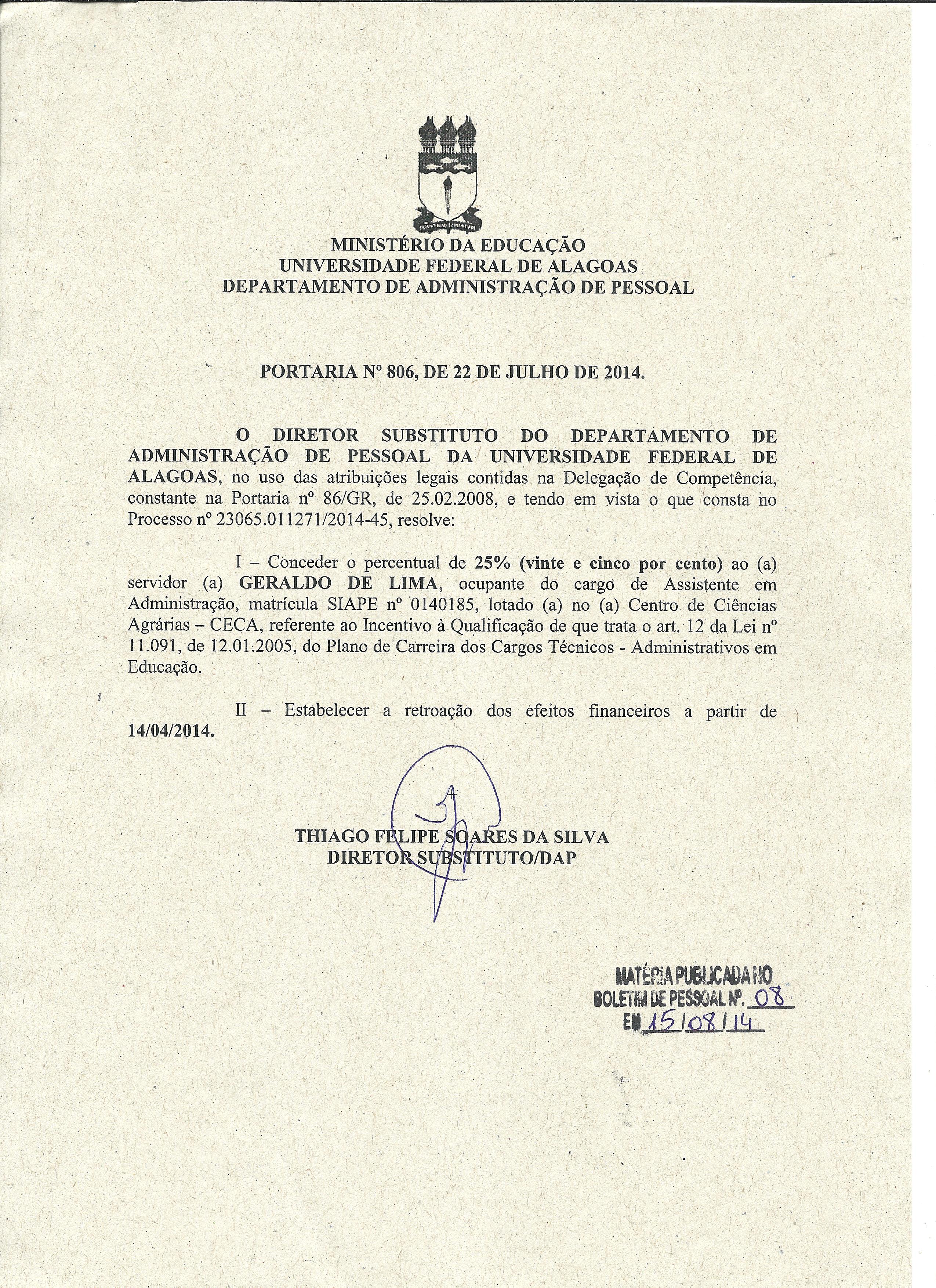 MINISTÉRIO DA EDUCAÇÃO
UNIVERSIDADE FEDERAL DE ALAGOAS
DEPARTAMENTO DE ADMINISTRAÇÃO DE PESSOAL

PORTARIA Nº 806, DE 22 DE JULHO DE 2014.

O DIRETOR SUBSTITUTO DO DEPARTAMENTO DE ADMINISTRAÇÃO DE PESSOAL DA UNIVERSIDADE FEDERAL DE ALAGOAS, no uso das atribuições legais contidas na Delegação de Competência, constante na Portaria nº 86/GR, de 25.02.2008, e tendo em vista o que consta no Processo nº 23065.011271/2014-45, resolve:

I – Conceder o percentual de 25% (vinte e cinco por cento) ao (a) servidor (a) GERALDO DE LIMA, ocupante do cargo de Assistente em Administração, matrícula SIAPE nº 0140185, lotado (a) no (a) Centro de Ciências Agrárias – CECA, referente ao Incentivo à Qualificação de que trata o art. 12 da Lei nº 11.091, de 12.01.2005, do Plano de Carreira dos Cargos Técnicos - Administrativos em Educação.

II – Estabelecer a retroação dos efeitos financeiros a partir de 14/04/2014.

THIAGO FELIPE SOARES DA SILVA
DIRETOR SUBSTITUTO/DAP

MATÉRIA PUBLICADA NO
BOLETIM DE PESSOAL Nº. 08
EM 15/08/14